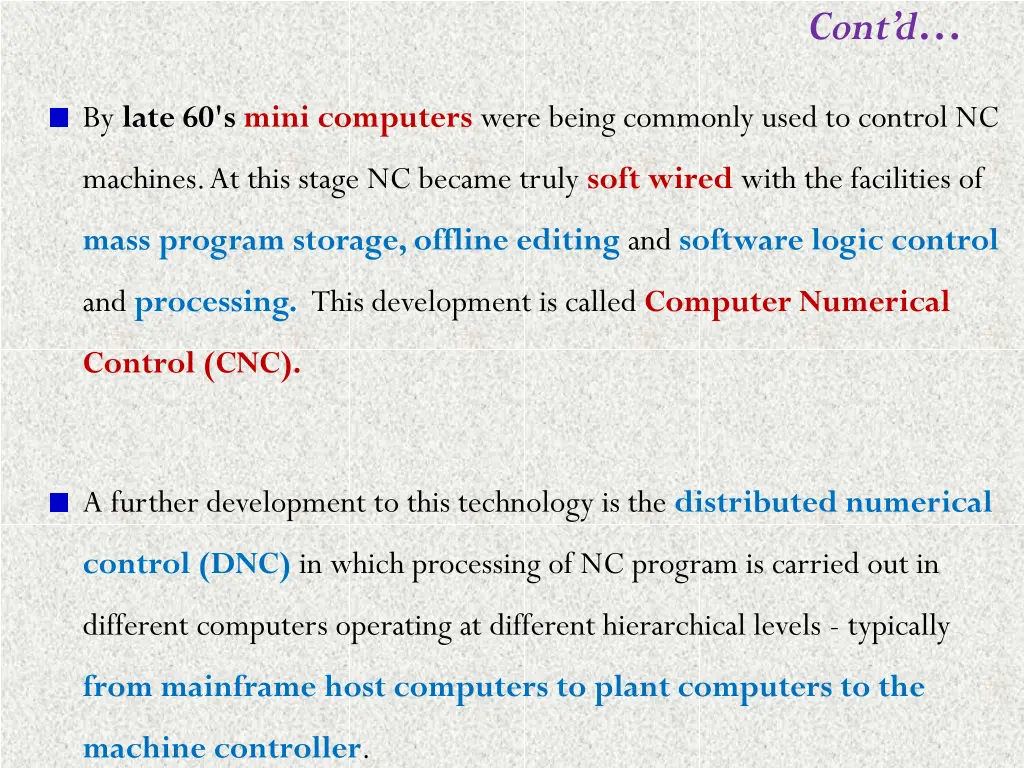 Cont'd…

By late 60's mini computers were being commonly used to control NC machines. At this stage NC became truly soft wired with the facilities of mass program storage, offline editing and software logic control and processing. This development is called Computer Numerical Control (CNC).

A further development to this technology is the distributed numerical control (DNC) in which processing of NC program is carried out in different computers operating at different hierarchical levels - typically from mainframe host computers to plant computers to the machine controller.